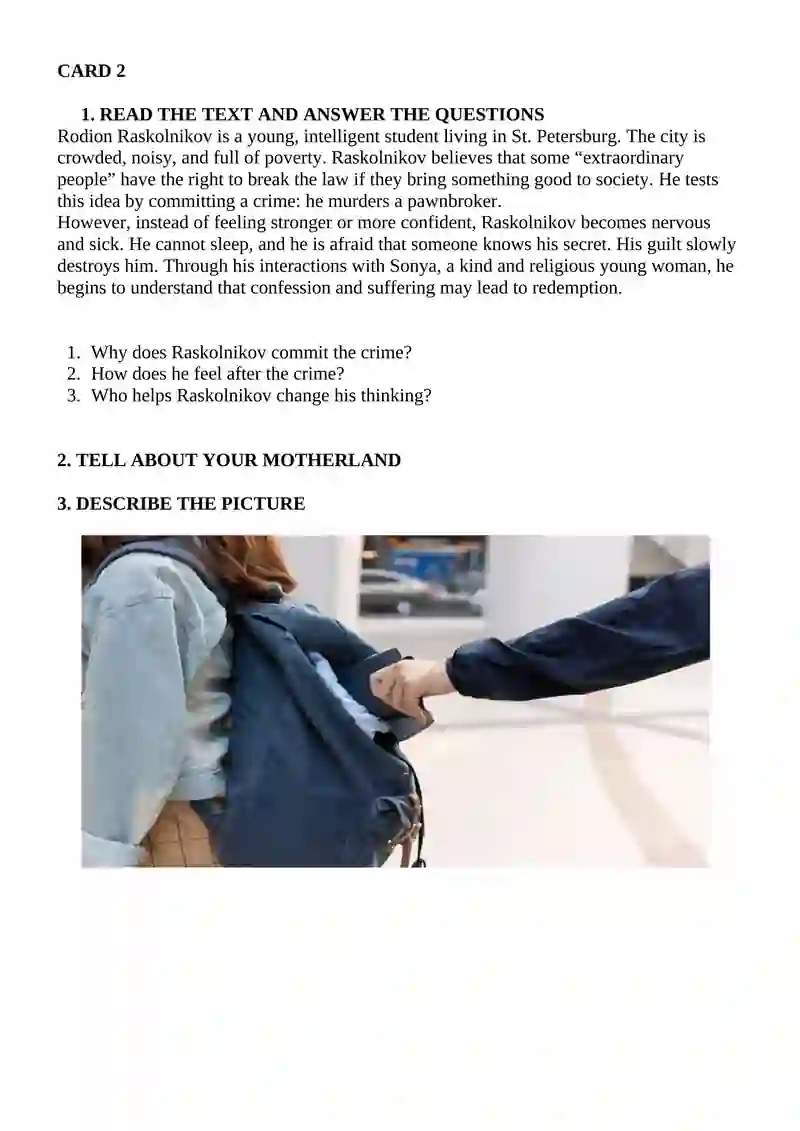 CARD 2

1. READ THE TEXT AND ANSWER THE QUESTIONS

Rodion Raskolnikov is a young, intelligent student living in St. Petersburg. The city is crowded, noisy, and full of poverty. Raskolnikov believes that some “extraordinary people” have the right to break the law if they bring something good to society. He tests this idea by committing a crime: he murders a pawnbroker.

However, instead of feeling stronger or more confident, Raskolnikov becomes nervous and sick. He cannot sleep, and he is afraid that someone knows his secret. His guilt slowly destroys him. Through his interactions with Sonya, a kind and religious young woman, he begins to understand that confession and suffering may lead to redemption.

1. Why does Raskolnikov commit the crime?
2. How does he feel after the crime?
3. Who helps Raskolnikov change his thinking?

2. TELL ABOUT YOUR MOTHERLAND

3. DESCRIBE THE PICTURE